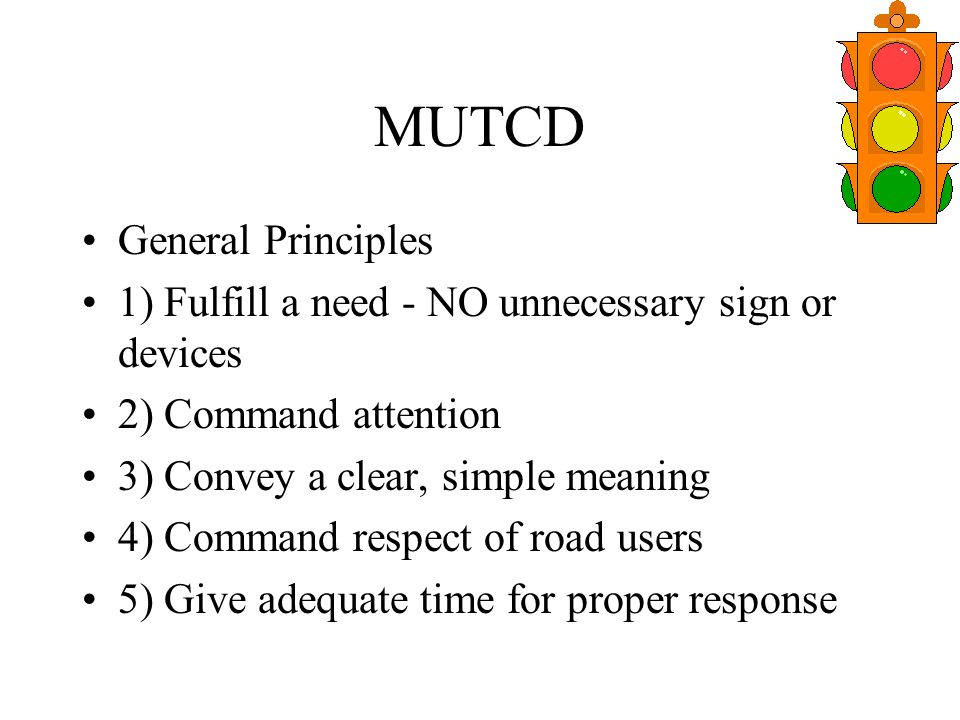 MUTCD

• General Principles
• 1) Fulfill a need - NO unnecessary sign or devices
• 2) Command attention
• 3) Convey a clear, simple meaning
• 4) Command respect of road users
• 5) Give adequate time for proper response